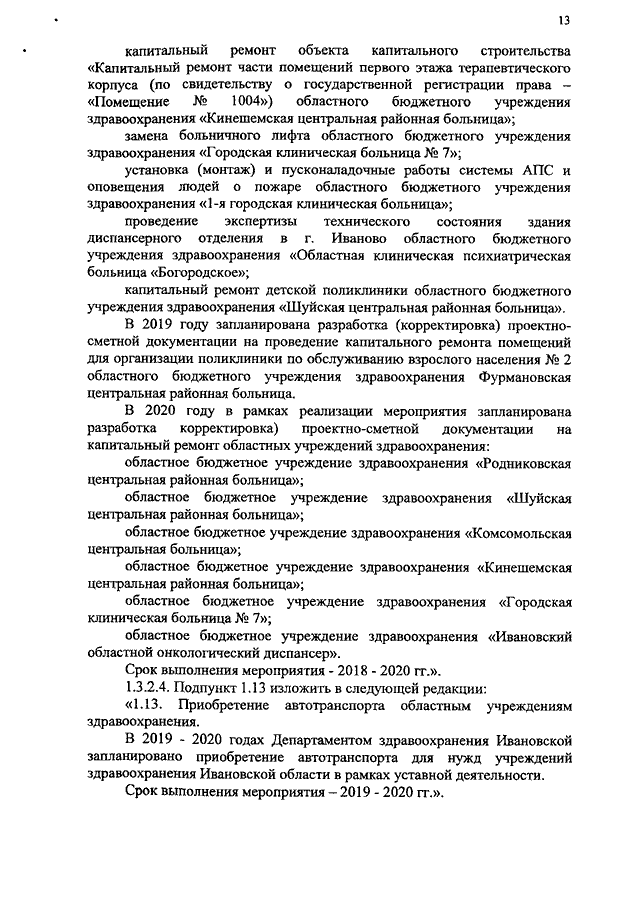 13

капитальный ремонт объекта капитального строительства «Капитальный ремонт части помещений первого этажа терапевтического корпуса (по свидетельству о государственной регистрации права – «Помещение № 1004») областного бюджетного учреждения здравоохранения «Кинешемская центральная районная больница»;

замена больничного лифта областного бюджетного учреждения здравоохранения «Городская клиническая больница № 7»;

установка (монтаж) и пусконаладочные работы системы АПС и оповещения людей о пожаре областного бюджетного учреждения здравоохранения «1-я городская клиническая больница»;

проведение экспертизы технического состояния здания диспансерного отделения в г. Иваново областного бюджетного учреждения здравоохранения «Областная клиническая психиатрическая больница «Богородское»;

капитальный ремонт детской поликлиники областного бюджетного учреждения здравоохранения «Шуйская центральная районная больница».

В 2019 году запланирована разработка (корректировка) проектно-сметной документации на проведение капитального ремонта помещений для организации поликлиники по обслуживанию взрослого населения № 2 областного бюджетного учреждения здравоохранения Фурмановская центральная районная больница.

В 2020 году в рамках реализации мероприятия запланирована разработка корректировка) проектно-сметной документации на капитальный ремонт областных учреждений здравоохранения:

областное бюджетное учреждение здравоохранения «Родниковская центральная районная больница»;

областное бюджетное учреждение здравоохранения «Шуйская центральная районная больница»;

областное бюджетное учреждение здравоохранения «Комсомольская центральная больница»;

областное бюджетное учреждение здравоохранения «Кинешемская центральная районная больница»;

областное бюджетное учреждение здравоохранения «Городская клиническая больница № 7»;

областное бюджетное учреждение здравоохранения «Ивановский областной онкологический диспансер».

Срок выполнения мероприятия - 2018 - 2020 гг.».

1.3.2.4. Подпункт 1.13 изложить в следующей редакции:

«1.13. Приобретение автотранспорта областным учреждениям здравоохранения.

В 2019 - 2020 годах Департаментом здравоохранения Ивановской запланировано приобретение автотранспорта для нужд учреждений здравоохранения Ивановской области в рамках уставной деятельности.

Срок выполнения мероприятия – 2019 - 2020 гг.».